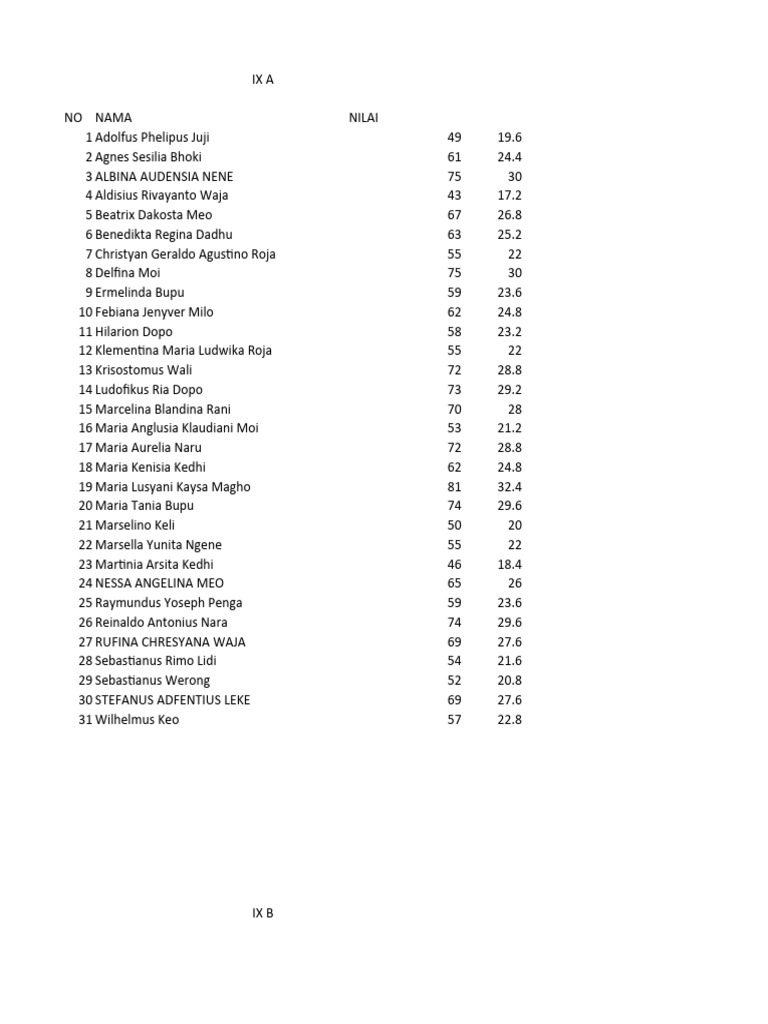 IX A

| NO | NAMA | NILAI | | |
|---|---|---|---|---|
| 1 | Adolfus Phelipus Juji | | 49 | 19.6 |
| 2 | Agnes Sesilia Bhoki | | 61 | 24.4 |
| 3 | ALBINA AUDENSIA NENE | | 75 | 30 |
| 4 | Aldisius Rivayanto Waja | | 43 | 17.2 |
| 5 | Beatrix Dakosta Meo | | 67 | 26.8 |
| 6 | Benedikta Regina Dadhu | | 63 | 25.2 |
| 7 | Christyan Geraldo Agustino Roja | | 55 | 22 |
| 8 | Delfina Moi | | 75 | 30 |
| 9 | Ermelinda Bupu | | 59 | 23.6 |
| 10 | Febiana Jenyver Milo | | 62 | 24.8 |
| 11 | Hilarion Dopo | | 58 | 23.2 |
| 12 | Klementina Maria Ludwika Roja | | 55 | 22 |
| 13 | Krisostomus Wali | | 72 | 28.8 |
| 14 | Ludofikus Ria Dopo | | 73 | 29.2 |
| 15 | Marcelina Blandina Rani | | 70 | 28 |
| 16 | Maria Anglusia Klaudiani Moi | | 53 | 21.2 |
| 17 | Maria Aurelia Naru | | 72 | 28.8 |
| 18 | Maria Kenisia Kedhi | | 62 | 24.8 |
| 19 | Maria Lusyani Kaysa Magho | | 81 | 32.4 |
| 20 | Maria Tania Bupu | | 74 | 29.6 |
| 21 | Marselino Keli | | 50 | 20 |
| 22 | Marsella Yunita Ngene | | 55 | 22 |
| 23 | Martinia Arsita Kedhi | | 46 | 18.4 |
| 24 | NESSA ANGELINA MEO | | 65 | 26 |
| 25 | Raymundus Yoseph Penga | | 59 | 23.6 |
| 26 | Reinaldo Antonius Nara | | 74 | 29.6 |
| 27 | RUFINA CHRESYANA WAJA | | 69 | 27.6 |
| 28 | Sebastianus Rimo Lidi | | 54 | 21.6 |
| 29 | Sebastianus Werong | | 52 | 20.8 |
| 30 | STEFANUS ADFENTIUS LEKE | | 69 | 27.6 |
| 31 | Wilhelmus Keo | | 57 | 22.8 |

IX B